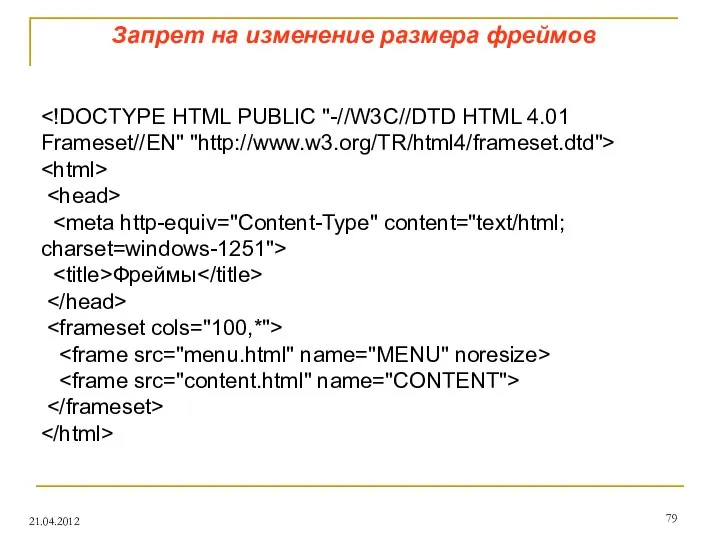 Запрет на изменение размера фреймов

<!DOCTYPE HTML PUBLIC "-//W3C//DTD HTML 4.01 Frameset//EN" "http://www.w3.org/TR/html4/frameset.dtd">
<html>
<head>
<meta http-equiv="Content-Type" content="text/html; charset=windows-1251">
<title>Фреймы</title>
</head>
<frameset cols="100,*">
<frame src="menu.html" name="MENU" noresize>
<frame src="content.html" name="CONTENT">
</frameset>
</html>

21.04.2012

79